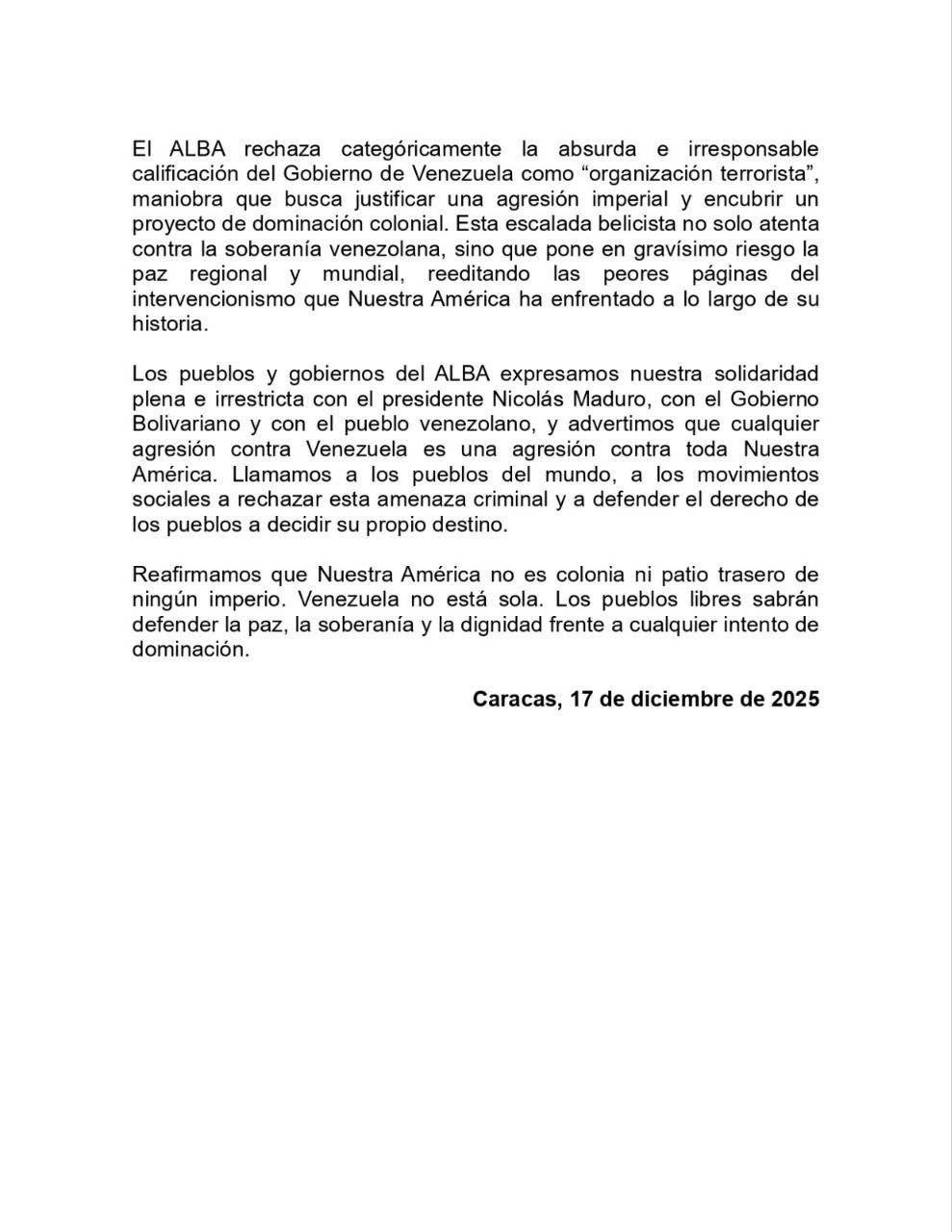 El ALBA rechaza categóricamente la absurda e irresponsable calificación del Gobierno de Venezuela como “organización terrorista”, maniobra que busca justificar una agresión imperial y encubrir un proyecto de dominación colonial. Esta escalada belicista no solo atenta contra la soberanía venezolana, sino que pone en gravísimo riesgo la paz regional y mundial, reeditando las peores páginas del intervencionismo que Nuestra América ha enfrentado a lo largo de su historia.

Los pueblos y gobiernos del ALBA expresamos nuestra solidaridad plena e irrestricta con el presidente Nicolás Maduro, con el Gobierno Bolivariano y con el pueblo venezolano, y advertimos que cualquier agresión contra Venezuela es una agresión contra toda Nuestra América. Llamamos a los pueblos del mundo, a los movimientos sociales a rechazar esta amenaza criminal y a defender el derecho de los pueblos a decidir su propio destino.

Reafirmamos que Nuestra América no es colonia ni patio trasero de ningún imperio. Venezuela no está sola. Los pueblos libres sabrán defender la paz, la soberanía y la dignidad frente a cualquier intento de dominación.

Caracas, 17 de diciembre de 2025